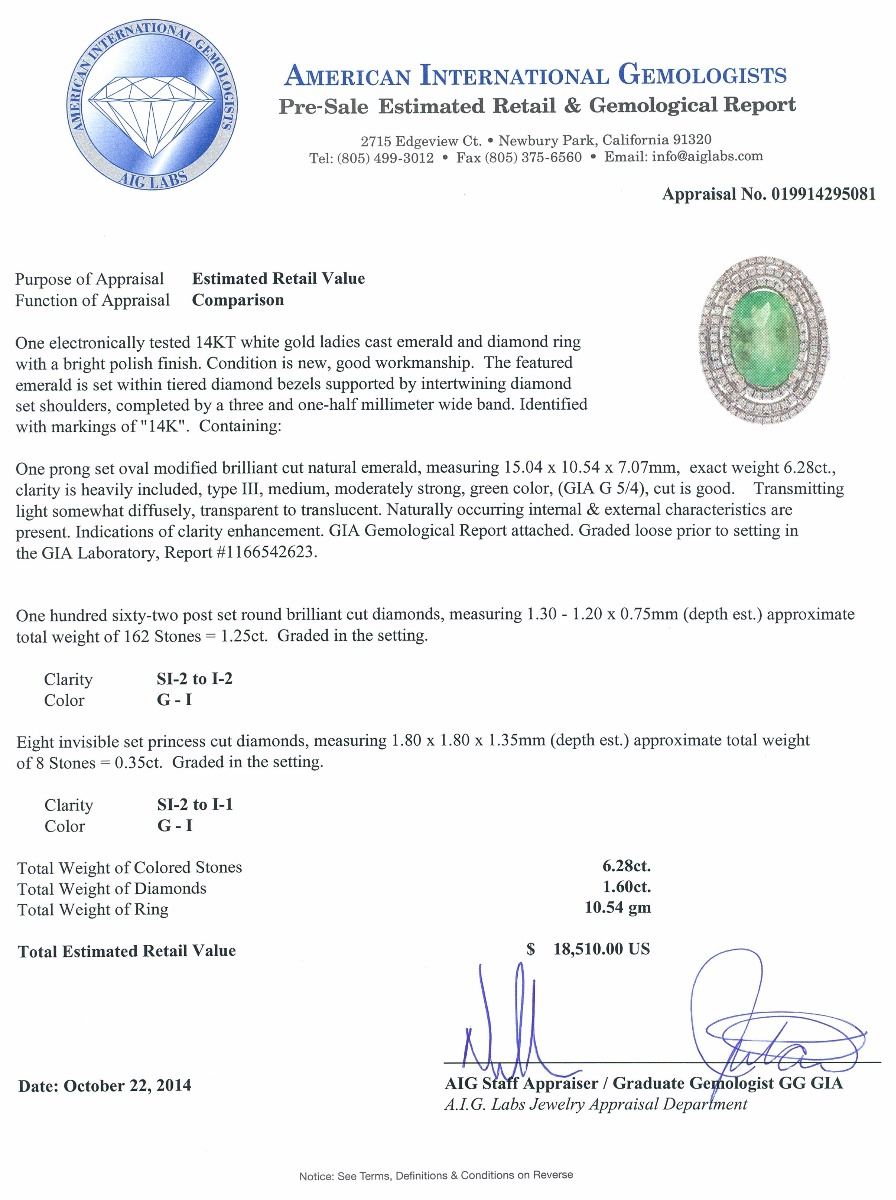 AMERICAN INTERNATIONAL GEMOLOGISTS
AIG LABS

AMERICAN INTERNATIONAL GEMOLOGISTS
Pre-Sale Estimated Retail & Gemological Report
2715 Edgeview Ct. • Newbury Park, California 91320
Tel: (805) 499-3012 • Fax (805) 375-6560 • Email: info@aiglabs.com

Appraisal No. 019914295081

Purpose of Appraisal Estimated Retail Value
Function of Appraisal Comparison

One electronically tested 14KT white gold ladies cast emerald and diamond ring with a bright polish finish. Condition is new, good workmanship. The featured emerald is set within tiered diamond bezels supported by intertwining diamond set shoulders, completed by a three and one-half millimeter wide band. Identified with markings of "14K". Containing:

One prong set oval modified brilliant cut natural emerald, measuring 15.04 x 10.54 x 7.07mm, exact weight 6.28ct., clarity is heavily included, type III, medium, moderately strong, green color, (GIA G 5/4), cut is good. Transmitting light somewhat diffusely, transparent to translucent. Naturally occurring internal & external characteristics are present. Indications of clarity enhancement. GIA Gemological Report attached. Graded loose prior to setting in the GIA Laboratory, Report #1166542623.

One hundred sixty-two post set round brilliant cut diamonds, measuring 1.30 - 1.20 x 0.75mm (depth est.) approximate total weight of 162 Stones = 1.25ct. Graded in the setting.

Clarity SI-2 to I-2
Color G - I

Eight invisible set princess cut diamonds, measuring 1.80 x 1.80 x 1.35mm (depth est.) approximate total weight of 8 Stones = 0.35ct. Graded in the setting.

Clarity SI-2 to I-1
Color G - I

Total Weight of Colored Stones 6.28ct.
Total Weight of Diamonds 1.60ct.
Total Weight of Ring 10.54 gm

Total Estimated Retail Value $ 18,510.00 US

Date: October 22, 2014
AIG Staff Appraiser / Graduate Gemologist GG GIA
A.I.G. Labs Jewelry Appraisal Department

Notice: See Terms, Definitions & Conditions on Reverse